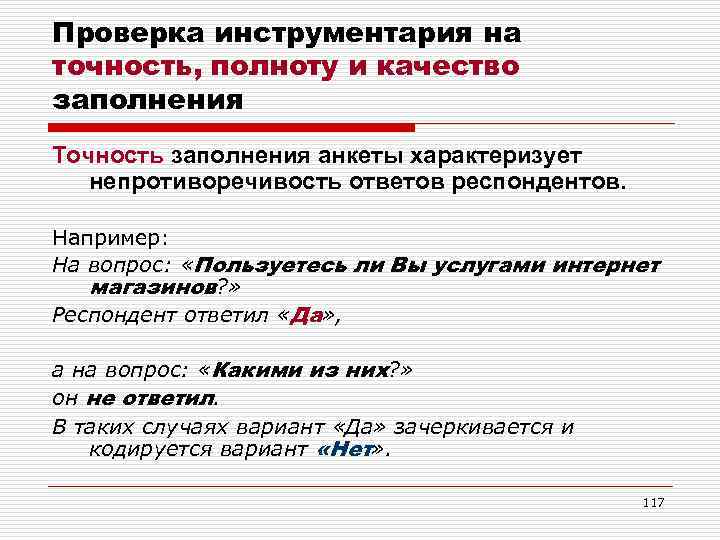 Проверка инструментария на точность, полноту и качество заполнения

Точность заполнения анкеты характеризует непротиворечивость ответов респондентов.

Например:

На вопрос: «Пользуетесь ли Вы услугами интернет магазинов?»

Респондент ответил «Да»,

а на вопрос: «Какими из них?»

он не ответил.

В таких случаях вариант «Да» зачеркивается и кодируется вариант «Нет».

117